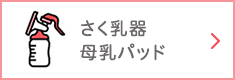 さく乳器
母乳パッド